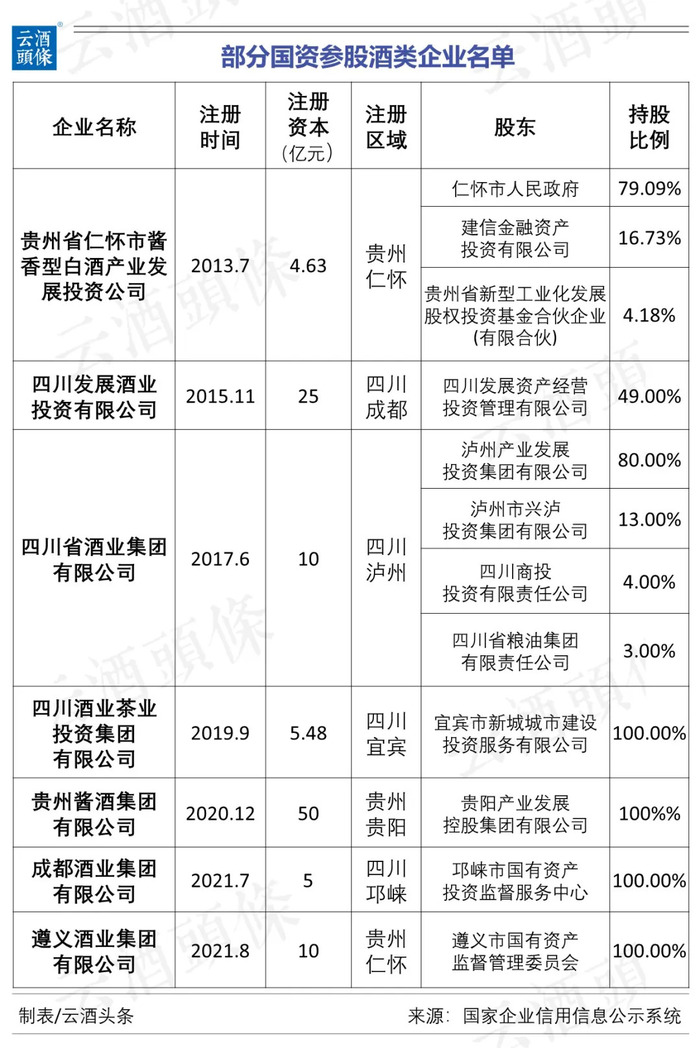 云酒頭條

部分国资参股酒类企业名单

| 企业名称 | 注册时间 | 注册资本（亿元） | 注册区域 | 股东 | 持股比例 |
|---|---|---|---|---|---|
| 贵州省仁怀市酱香型白酒产业发展投资公司 | 2013.7 | 4.63 | 贵州仁怀 | 仁怀市人民政府 | 79.09% |
| | | | | 建信金融资产投资有限公司 | 16.73% |
| | | | | 贵州省新型工业化发展股权投资基金合伙企业(有限合伙) | 4.18% |
| 四川发展酒业投资有限公司 | 2015.11 | 25 | 四川成都 | 四川发展资产经营投资管理有限公司 | 49.00% |
| 四川省酒业集团有限公司 | 2017.6 | 10 | 四川泸州 | 泸州产业发展投资集团有限公司 | 80.00% |
| | | | | 泸州市兴泸投资集团有限公司 | 13.00% |
| | | | | 四川商投投资有限责任公司 | 4.00% |
| | | | | 四川省粮油集团有限责任公司 | 3.00% |
| 四川酒业茶业投资集团有限公司 | 2019.9 | 5.48 | 四川宜宾 | 宜宾市新城城市建设投资服务有限公司 | 100.00% |
| 贵州酱酒集团有限公司 | 2020.12 | 50 | 贵州贵阳 | 贵阳产业发展控股集团有限公司 | 100%% |
| 成都酒业集团有限公司 | 2021.7 | 5 | 四川邛崃 | 邛崃市国有资产投资监督服务中心 | 100.00% |
| 遵义酒业集团有限公司 | 2021.8 | 10 | 贵州仁怀 | 遵义市国有资产监督管理委员会 | 100.00% |

制表/云酒头条

来源：国家企业信用信息公示系统